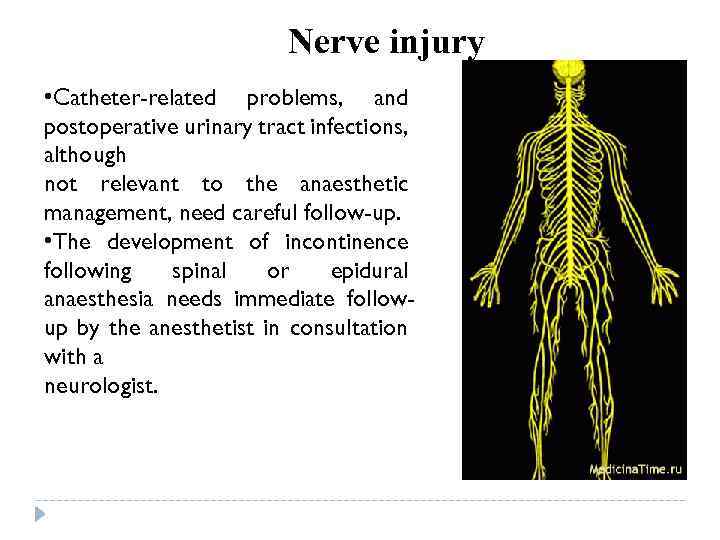 Nerve injury

•Catheter-related problems, and postoperative urinary tract infections, although
not relevant to the anaesthetic management, need careful follow-up.
•The development of incontinence following spinal or epidural anaesthesia needs immediate follow-up by the anesthetist in consultation with a
neurologist.

MedicinaTime.ru